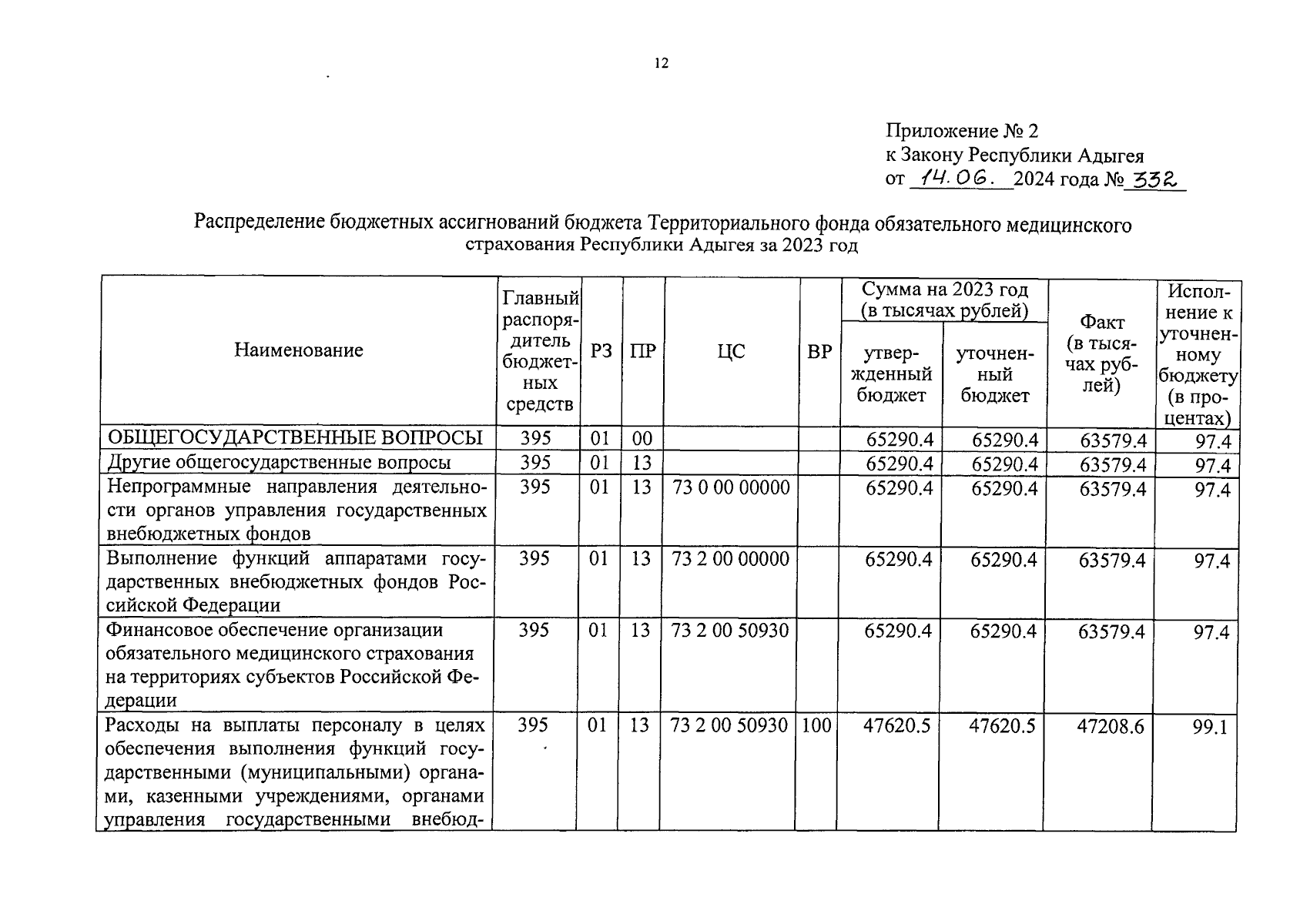 12

Приложение № 2
к Закону Республики Адыгея
от 14.06. 2024 года № 332

Распределение бюджетных ассигнований бюджета Территориального фонда обязательного медицинского страхования Республики Адыгея за 2023 год

| Наименование | Главный распорядитель бюджетных средств | РЗ | ПР | ЦС | ВР | Сумма на 2023 год (в тысячах рублей) утвержденный бюджет | Сумма на 2023 год (в тысячах рублей) уточненный бюджет | Факт (в тысячах рублей) | Исполнение к уточненному бюджету (в процентах) |
|---|---|---|---|---|---|---|---|---|---|
| ОБЩЕГОСУДАРСТВЕННЫЕ ВОПРОСЫ | 395 | 01 | 00 | | | 65290.4 | 65290.4 | 63579.4 | 97.4 |
| Другие общегосударственные вопросы | 395 | 01 | 13 | | | 65290.4 | 65290.4 | 63579.4 | 97.4 |
| Непрограммные направления деятельности органов управления государственных внебюджетных фондов | 395 | 01 | 13 | 73 0 00 00000 | | 65290.4 | 65290.4 | 63579.4 | 97.4 |
| Выполнение функций аппаратами государственных внебюджетных фондов Российской Федерации | 395 | 01 | 13 | 73 2 00 00000 | | 65290.4 | 65290.4 | 63579.4 | 97.4 |
| Финансовое обеспечение организации обязательного медицинского страхования на территориях субъектов Российской Федерации | 395 | 01 | 13 | 73 2 00 50930 | | 65290.4 | 65290.4 | 63579.4 | 97.4 |
| Расходы на выплаты персоналу в целях обеспечения выполнения функций государственными (муниципальными) органами, казенными учреждениями, органами управления государственными внебюд- | 395 | 01 | 13 | 73 2 00 50930 | 100 | 47620.5 | 47620.5 | 47208.6 | 99.1 |